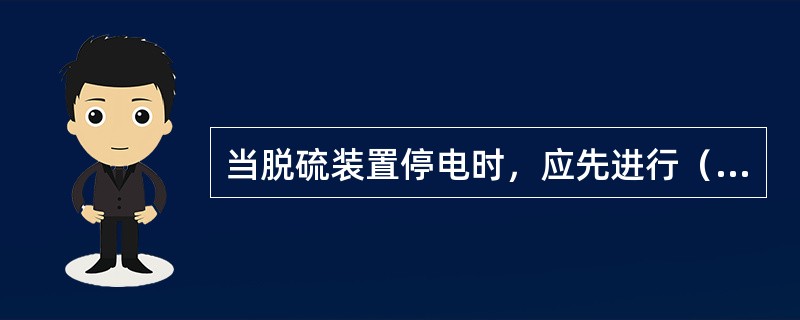 当脱硫装置停电时，应先进行（...